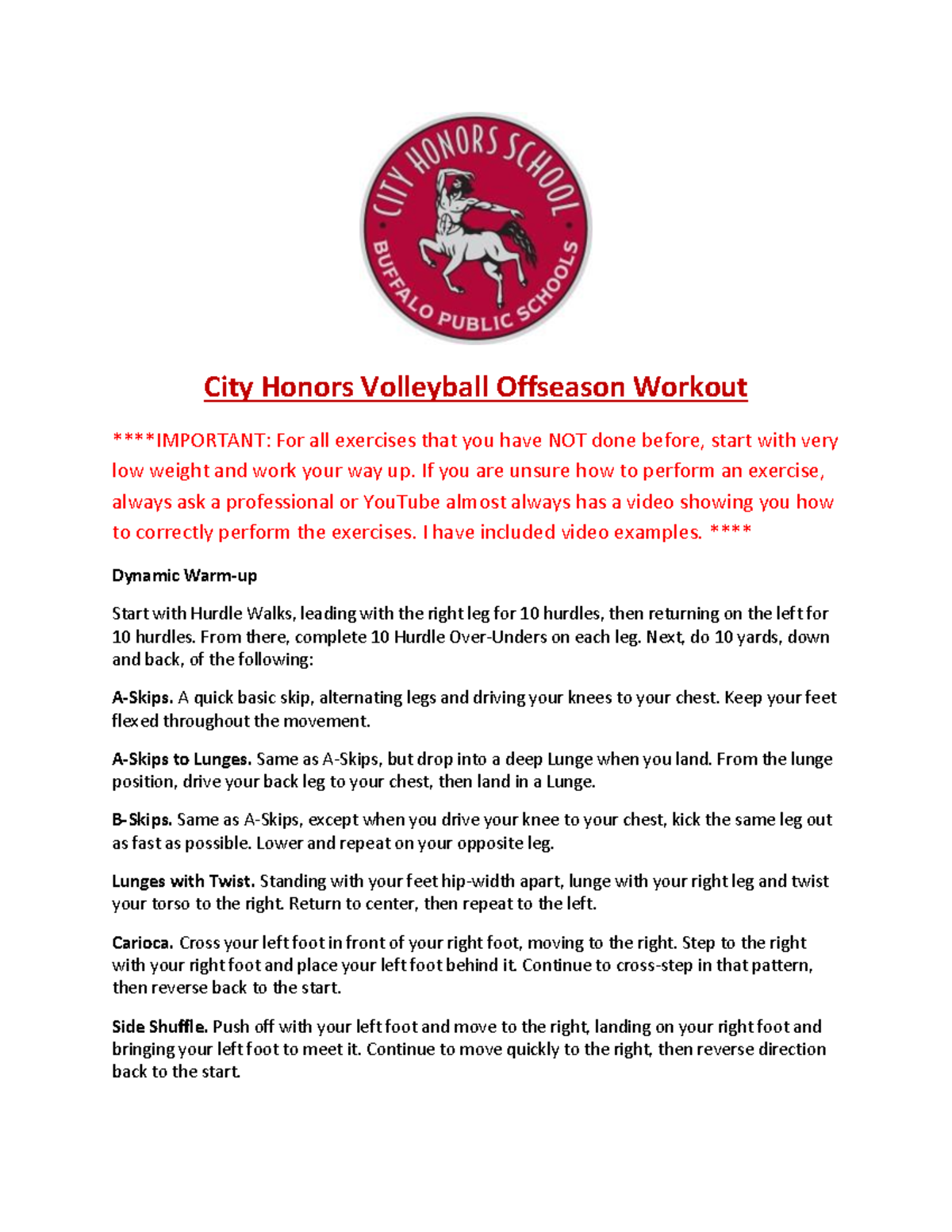 CITY HONORS SCHOOL
BUFFALO PUBLIC SCHOOLS

City Honors Volleyball Offseason Workout

****IMPORTANT: For all exercises that you have NOT done before, start with very low weight and work your way up. If you are unsure how to perform an exercise, always ask a professional or YouTube almost always has a video showing you how to correctly perform the exercises. I have included video examples. ****

Dynamic Warm-up

Start with Hurdle Walks, leading with the right leg for 10 hurdles, then returning on the left for 10 hurdles. From there, complete 10 Hurdle Over-Unders on each leg. Next, do 10 yards, down and back, of the following:

A-Skips. A quick basic skip, alternating legs and driving your knees to your chest. Keep your feet flexed throughout the movement.

A-Skips to Lunges. Same as A-Skips, but drop into a deep Lunge when you land. From the lunge position, drive your back leg to your chest, then land in a Lunge.

B-Skips. Same as A-Skips, except when you drive your knee to your chest, kick the same leg out as fast as possible. Lower and repeat on your opposite leg.

Lunges with Twist. Standing with your feet hip-width apart, lunge with your right leg and twist your torso to the right. Return to center, then repeat to the left.

Carioca. Cross your left foot in front of your right foot, moving to the right. Step to the right with your right foot and place your left foot behind it. Continue to cross-step in that pattern, then reverse back to the start.

Side Shuffle. Push off with your left foot and move to the right, landing on your right foot and bringing your left foot to meet it. Continue to move quickly to the right, then reverse direction back to the start.